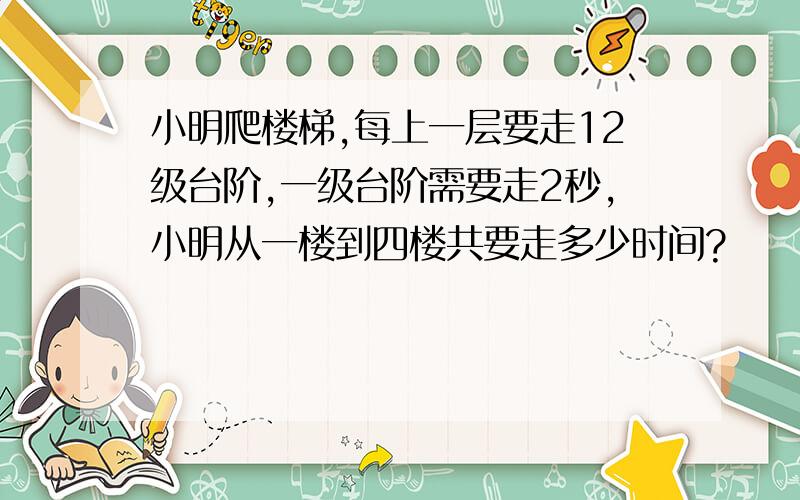 tiger

小明爬楼梯,每上一层要走12级台阶,一级台阶需要走2秒,小明从一楼到四楼共要走多少时间?